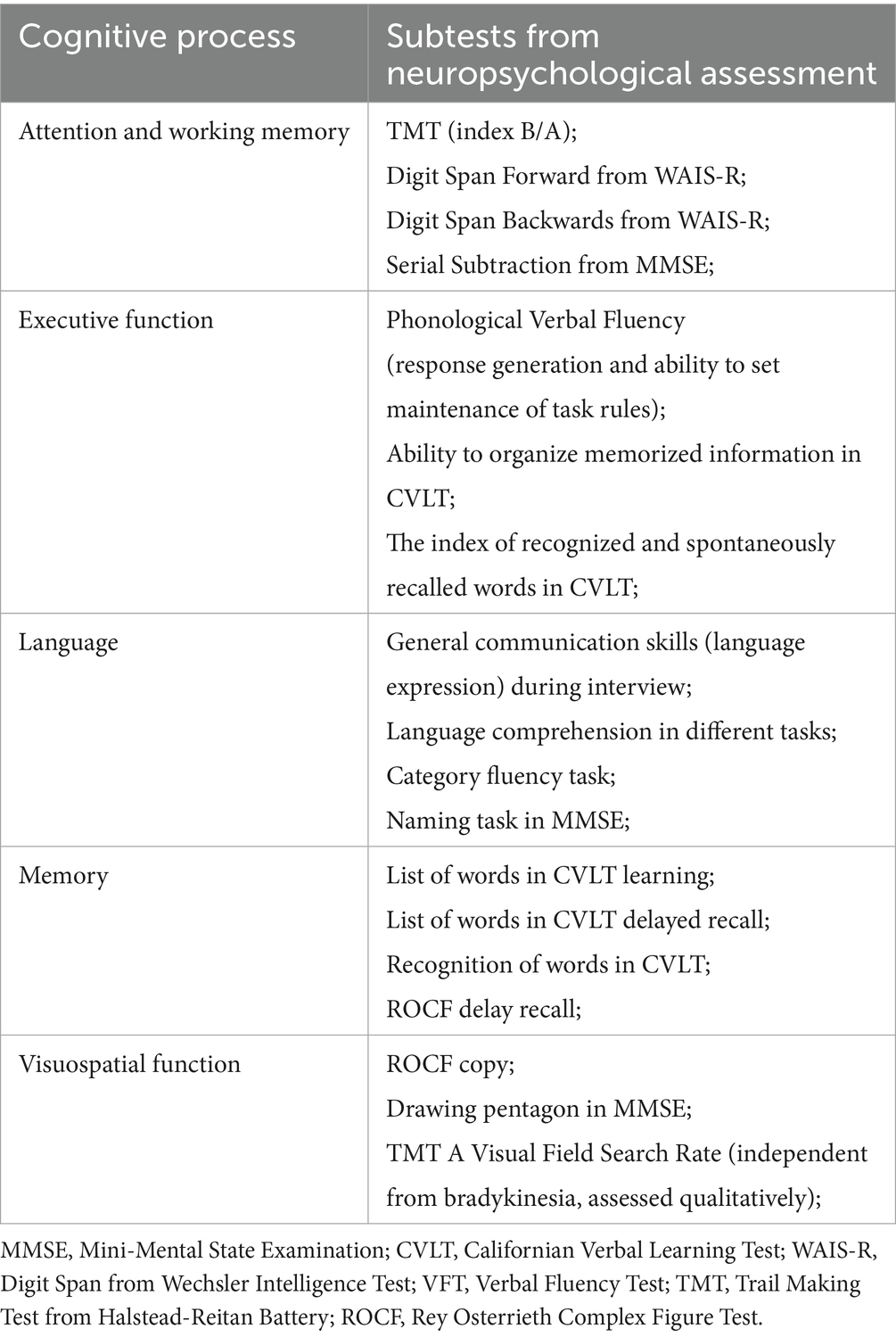 | Cognitive process | Subtests from neuropsychological assessment |
|---|---|
| Attention and working memory | TMT (index B/A); Digit Span Forward from WAIS-R; Digit Span Backwards from WAIS-R; Serial Subtraction from MMSE; |
| Executive function | Phonological Verbal Fluency (response generation and ability to set maintenance of task rules); Ability to organize memorized information in CVLT; The index of recognized and spontaneously recalled words in CVLT; |
| Language | General communication skills (language expression) during interview; Language comprehension in different tasks; Category fluency task; Naming task in MMSE; |
| Memory | List of words in CVLT learning; List of words in CVLT delayed recall; Recognition of words in CVLT; ROCF delay recall; |
| Visuospatial function | ROCF copy; Drawing pentagon in MMSE; TMT A Visual Field Search Rate (independent from bradykinesia, assessed qualitatively); |

MMSE, Mini-Mental State Examination; CVLT, Californian Verbal Learning Test; WAIS-R, Digit Span from Wechsler Intelligence Test; VFT, Verbal Fluency Test; TMT, Trail Making Test from Halstead-Reitan Battery; ROCF, Rey Osterrieth Complex Figure Test.